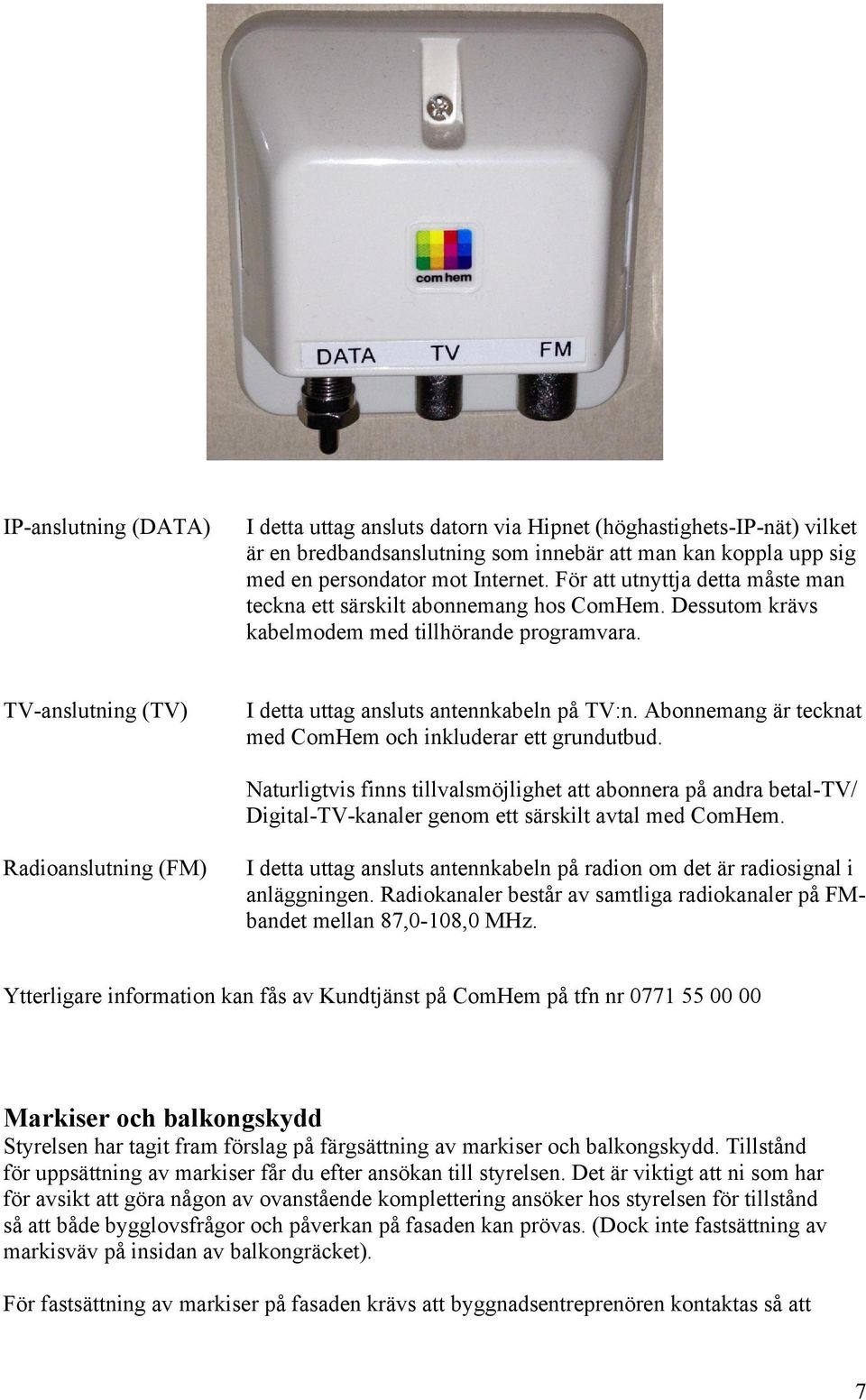 com hem

DATA TV FM

IP-anslutning (DATA)

I detta uttag ansluts datorn via Hipnet (höghastighets-IP-nät) vilket är en bredbandsanslutning som innebär att man kan koppla upp sig med en persondator mot Internet. För att utnyttja detta måste man teckna ett särskilt abonnemang hos ComHem. Dessutom krävs kabelmodem med tillhörande programvara.

TV-anslutning (TV)

I detta uttag ansluts antennkabeln på TV:n. Abonnemang är tecknat med ComHem och inkluderar ett grundutbud.

Naturligtvis finns tillvalsmöjlighet att abonnera på andra betal-TV/ Digital-TV-kanaler genom ett särskilt avtal med ComHem.

Radioanslutning (FM)

I detta uttag ansluts antennkabeln på radion om det är radiosignal i anläggningen. Radiokanaler består av samtliga radiokanaler på FM-bandet mellan 87,0-108,0 MHz.

Ytterligare information kan fås av Kundtjänst på ComHem på tfn nr 0771 55 00 00

Markiser och balkongskydd

Styrelsen har tagit fram förslag på färgsättning av markiser och balkongskydd. Tillstånd för uppsättning av markiser får du efter ansökan till styrelsen. Det är viktigt att ni som har för avsikt att göra någon av ovanstående komplettering ansöker hos styrelsen för tillstånd så att både bygglovsfrågor och påverkan på fasaden kan prövas. (Dock inte fastsättning av markisväv på insidan av balkongräcket).

För fastsättning av markiser på fasaden krävs att byggnadsentreprenören kontaktas så att

7